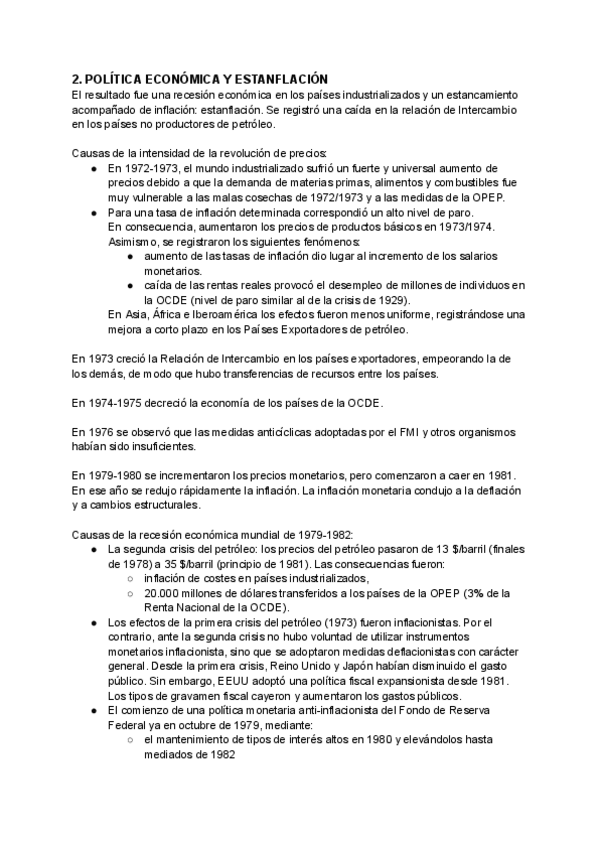 2. POLÍTICA ECONÓMICA Y ESTANFLACIÓN
El resultado fue una recesión económica en los países industrializados y un estancamiento acompañado de inflación: estanflación. Se registró una caída en la relación de Intercambio en los países no productores de petróleo.

Causas de la intensidad de la revolución de precios:
● En 1972-1973, el mundo industrializado sufrió un fuerte y universal aumento de precios debido a que la demanda de materias primas, alimentos y combustibles fue muy vulnerable a las malas cosechas de 1972/1973 y a las medidas de la OPEP.
● Para una tasa de inflación determinada correspondió un alto nivel de paro. En consecuencia, aumentaron los precios de productos básicos en 1973/1974. Asimismo, se registraron los siguientes fenómenos:
 ● aumento de las tasas de inflación dio lugar al incremento de los salarios monetarios.
 ● caída de las rentas reales provocó el desempleo de millones de individuos en la OCDE (nivel de paro similar al de la crisis de 1929).
En Asia, África e Iberoamérica los efectos fueron menos uniforme, registrándose una mejora a corto plazo en los Países Exportadores de petróleo.

En 1973 creció la Relación de Intercambio en los países exportadores, empeorando la de los demás, de modo que hubo transferencias de recursos entre los países.

En 1974-1975 decreció la economía de los países de la OCDE.

En 1976 se observó que las medidas anticíclicas adoptadas por el FMI y otros organismos habían sido insuficientes.

En 1979-1980 se incrementaron los precios monetarios, pero comenzaron a caer en 1981. En ese año se redujo rápidamente la inflación. La inflación monetaria condujo a la deflación y a cambios estructurales.

Causas de la recesión económica mundial de 1979-1982:
● La segunda crisis del petróleo: los precios del petróleo pasaron de 13 $/barril (finales de 1978) a 35 $/barril (principio de 1981). Las consecuencias fueron:
 ○ inflación de costes en países industrializados,
 ○ 20.000 millones de dólares transferidos a los países de la OPEP (3% de la Renta Nacional de la OCDE).
● Los efectos de la primera crisis del petróleo (1973) fueron inflacionistas. Por el contrario, ante la segunda crisis no hubo voluntad de utilizar instrumentos monetarios inflacionista, sino que se adoptaron medidas deflacionistas con carácter general. Desde la primera crisis, Reino Unido y Japón habían disminuido el gasto público. Sin embargo, EEUU adoptó una política fiscal expansionista desde 1981. Los tipos de gravamen fiscal cayeron y aumentaron los gastos públicos.
● El comienzo de una política monetaria anti-inflacionista del Fondo de Reserva Federal ya en octubre de 1979, mediante:
 ○ el mantenimiento de tipos de interés altos en 1980 y elevándolos hasta mediados de 1982